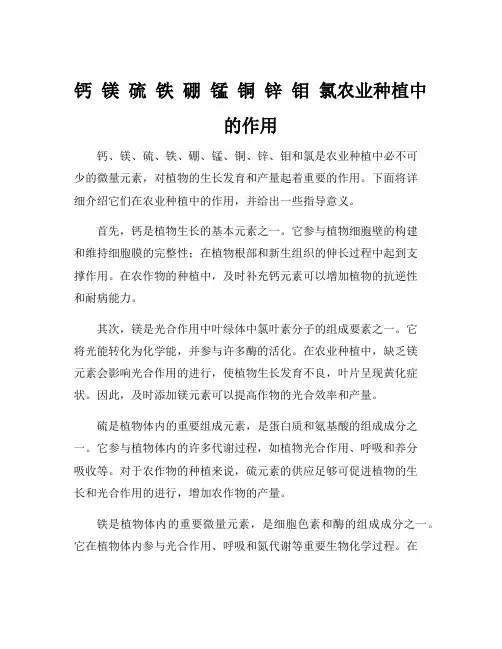 钙 镁 硫 铁 硼 锰 铜 锌 钼 氯农业种植中的作用

钙、镁、硫、铁、硼、锰、铜、锌、钼和氯是农业种植中必不可少的微量元素，对植物的生长发育和产量起着重要的作用。下面将详细介绍它们在农业种植中的作用，并给出一些指导意义。

首先，钙是植物生长的基本元素之一。它参与植物细胞壁的构建和维持细胞膜的完整性；在植物根部和新生组织的伸长过程中起到支撑作用。在农作物的种植中，及时补充钙元素可以增加植物的抗逆性和耐病能力。

其次，镁是光合作用中叶绿体中氯叶素分子的组成要素之一。它将光能转化为化学能，并参与许多酶的活化。在农业种植中，缺乏镁元素会影响光合作用的进行，使植物生长发育不良，叶片呈现黄化症状。因此，及时添加镁元素可以提高作物的光合效率和产量。

硫是植物体内的重要组成元素，是蛋白质和氨基酸的组成成分之一。它参与植物体内的许多代谢过程，如植物光合作用、呼吸和养分吸收等。对于农作物的种植来说，硫元素的供应足够可促进植物的生长和光合作用的进行，增加农作物的产量。

铁是植物体内的重要微量元素，是细胞色素和酶的组成成分之一。它在植物体内参与光合作用、呼吸和氮代谢等重要生物化学过程。在